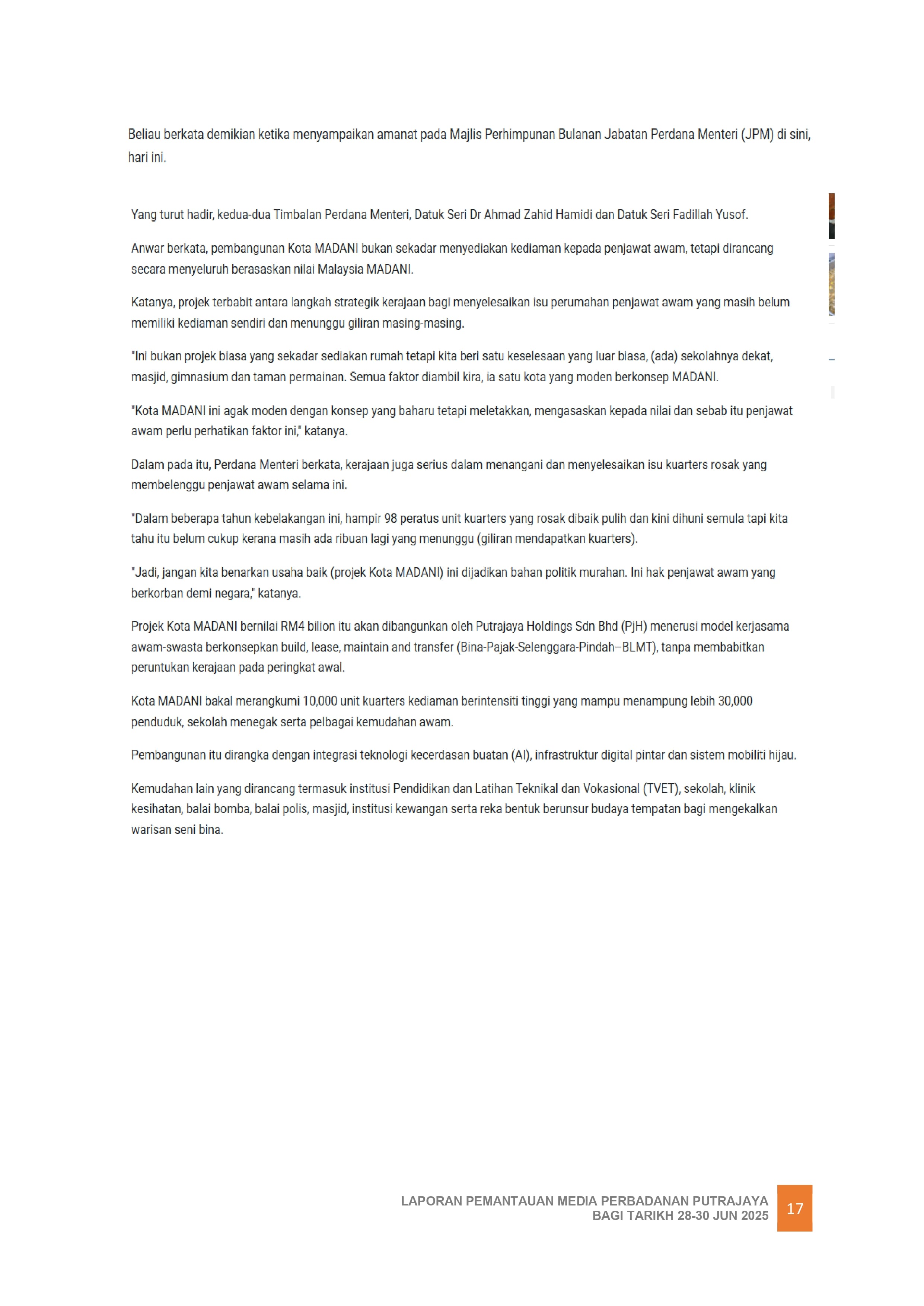 Beliau berkata demikian ketika menyampaikan amanat pada Majlis Perhimpunan Bulanan Jabatan Perdana Menteri (JPM) di sini, hari ini.

Yang turut hadir, kedua-dua Timbalan Perdana Menteri, Datuk Seri Dr Ahmad Zahid Hamidi dan Datuk Seri Fadillah Yusof.

Anwar berkata, pembangunan Kota MADANI bukan sekadar menyediakan kediaman kepada penjawat awam, tetapi dirancang secara menyeluruh berasaskan nilai Malaysia MADANI.

Katanya, projek terbabit antara langkah strategik kerajaan bagi menyelesaikan isu perumahan penjawat awam yang masih belum memiliki kediaman sendiri dan menunggu giliran masing-masing.

"Ini bukan projek biasa yang sekadar sediakan rumah tetapi kita beri satu keselesaan yang luar biasa, (ada) sekolahnya dekat, masjid, gimnasium dan taman permainan. Semua faktor diambil kira, ia satu kota yang moden berkonsep MADANI.

"Kota MADANI ini agak moden dengan konsep yang baharu tetapi meletakkan, mengasaskan kepada nilai dan sebab itu penjawat awam perlu perhatikan faktor ini," katanya.

Dalam pada itu, Perdana Menteri berkata, kerajaan juga serius dalam menangani dan menyelesaikan isu kuarters rosak yang membelenggu penjawat awam selama ini.

"Dalam beberapa tahun kebelakangan ini, hampir 98 peratus unit kuarters yang rosak dibaik pulih dan kini dihuni semula tapi kita tahu itu belum cukup kerana masih ada ribuan lagi yang menunggu (giliran mendapatkan kuarters).

"Jadi, jangan kita benarkan usaha baik (projek Kota MADANI) ini dijadikan bahan politik murahan. Ini hak penjawat awam yang berkorban demi negara," katanya.

Projek Kota MADANI bernilai RM4 bilion itu akan dibangunkan oleh Putrajaya Holdings Sdn Bhd (PjH) menerusi model kerjasama awam-swasta berkonsepkan build, lease, maintain and transfer (Bina-Pajak-Selenggara-Pindah–BLMT), tanpa membabitkan peruntukan kerajaan pada peringkat awal.

Kota MADANI bakal merangkumi 10,000 unit kuarters kediaman berintensiti tinggi yang mampu menampung lebih 30,000 penduduk, sekolah menegak serta pelbagai kemudahan awam.

Pembangunan itu dirangka dengan integrasi teknologi kecerdasan buatan (AI), infrastruktur digital pintar dan sistem mobiliti hijau.

Kemudahan lain yang dirancang termasuk institusi Pendidikan dan Latihan Teknikal dan Vokasional (TVET), sekolah, klinik kesihatan, balai bomba, balai polis, masjid, institusi kewangan serta reka bentuk berunsur budaya tempatan bagi mengekalkan warisan seni bina.

LAPORAN PEMANTAUAN MEDIA PERBADANAN PUTRAJAYA
BAGI TARIKH 28-30 JUN 2025
17